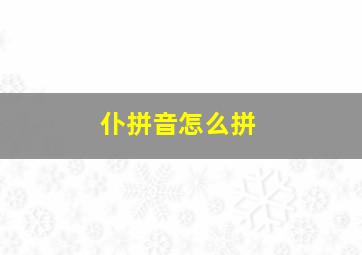 仆拼音怎么拼